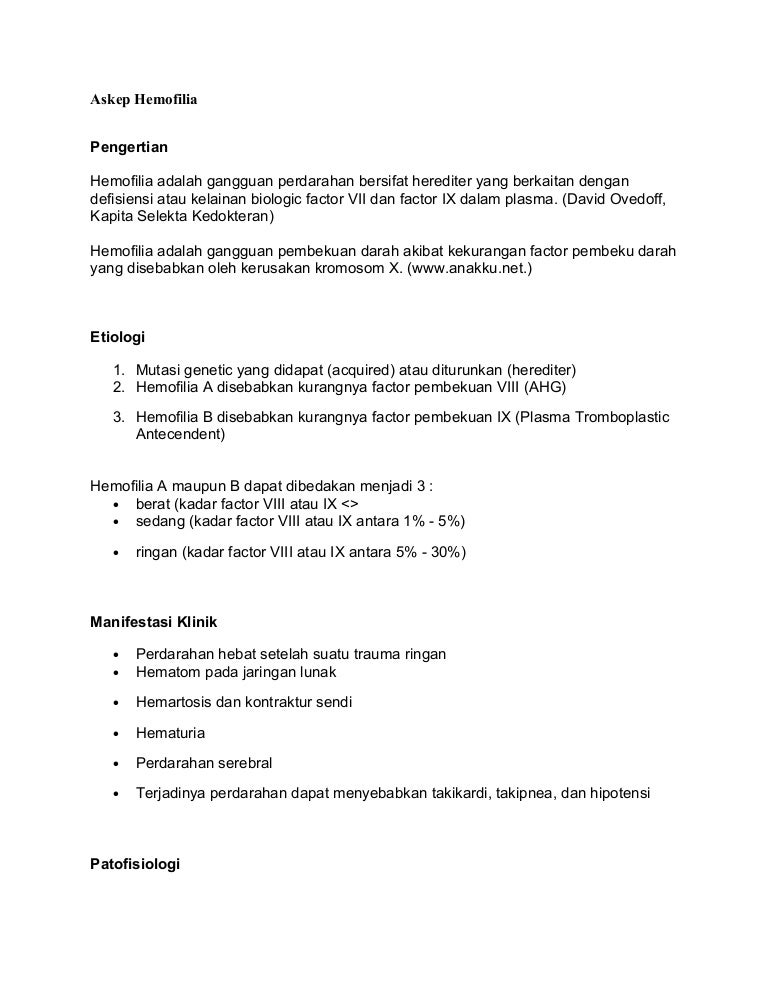 Askep Hemofilia

Pengertian

Hemofilia adalah gangguan perdarahan bersifat herediter yang berkaitan dengan defisiensi atau kelainan biologic factor VII dan factor IX dalam plasma. (David Ovedoff, Kapita Selekta Kedokteran)

Hemofilia adalah gangguan pembekuan darah akibat kekurangan factor pembeku darah yang disebabkan oleh kerusakan kromosom X. (www.anakku.net.)

Etiologi

1. Mutasi genetic yang didapat (acquired) atau diturunkan (herediter)
2. Hemofilia A disebabkan kurangnya factor pembekuan VIII (AHG)
3. Hemofilia B disebabkan kurangnya factor pembekuan IX (Plasma Tromboplastic Antecendent)

Hemofilia A maupun B dapat dibedakan menjadi 3 :
• berat (kadar factor VIII atau IX <>
• sedang (kadar factor VIII atau IX antara 1% - 5%)
• ringan (kadar factor VIII atau IX antara 5% - 30%)

Manifestasi Klinik

• Perdarahan hebat setelah suatu trauma ringan
• Hematom pada jaringan lunak
• Hemartosis dan kontraktur sendi
• Hematuria
• Perdarahan serebral
• Terjadinya perdarahan dapat menyebabkan takikardi, takipnea, dan hipotensi

Patofisiologi